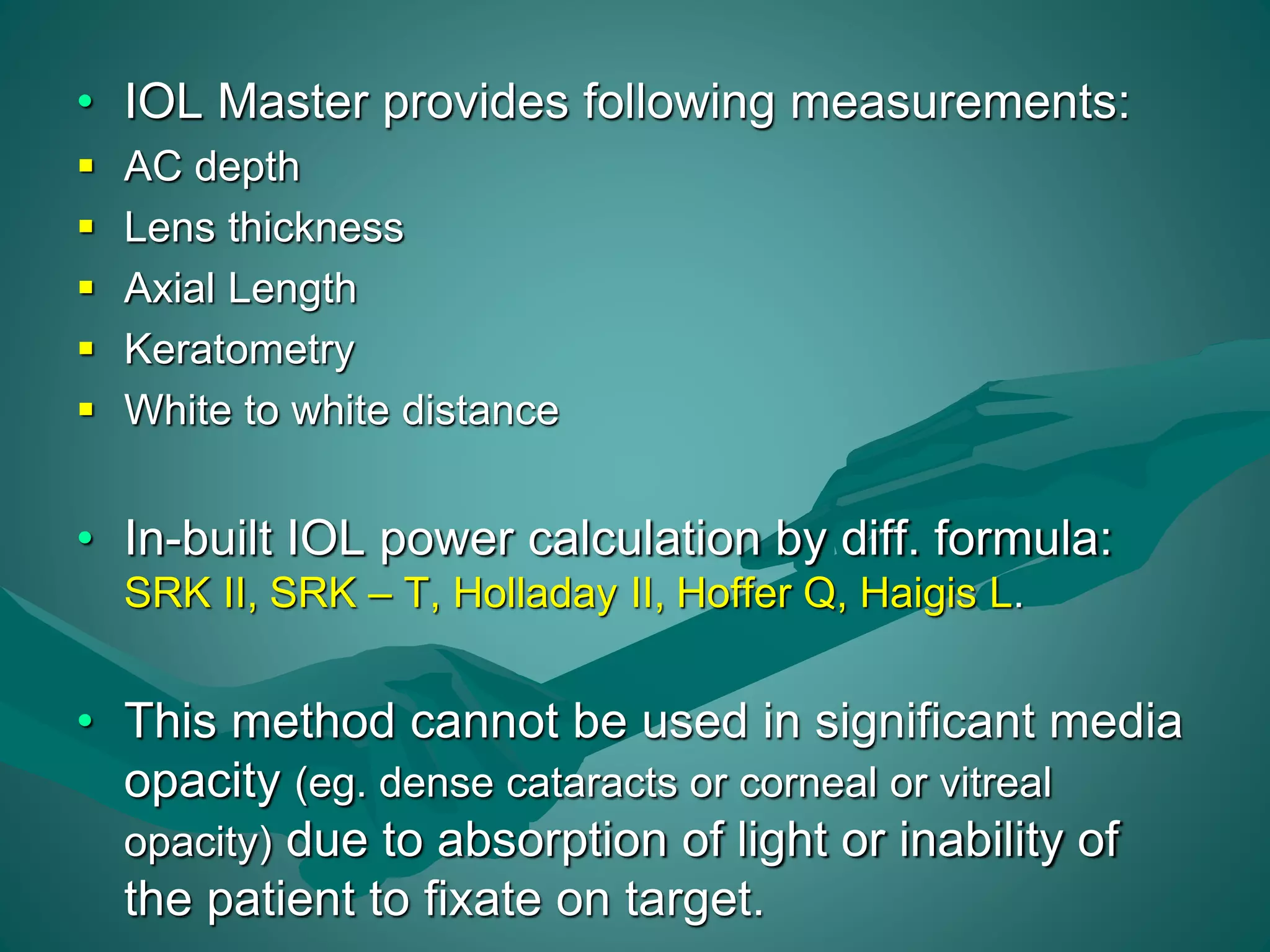 • IOL Master provides following measurements:
▪ AC depth
▪ Lens thickness
▪ Axial Length
▪ Keratometry
▪ White to white distance

• In-built IOL power calculation by diff. formula: SRK II, SRK – T, Holladay II, Hoffer Q, Haigis L.

• This method cannot be used in significant media opacity (eg. dense cataracts or corneal or vitreal opacity) due to absorption of light or inability of the patient to fixate on target.